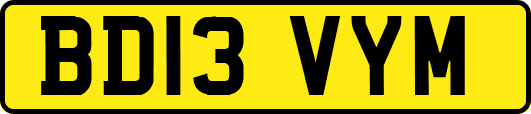 BD13 VYM